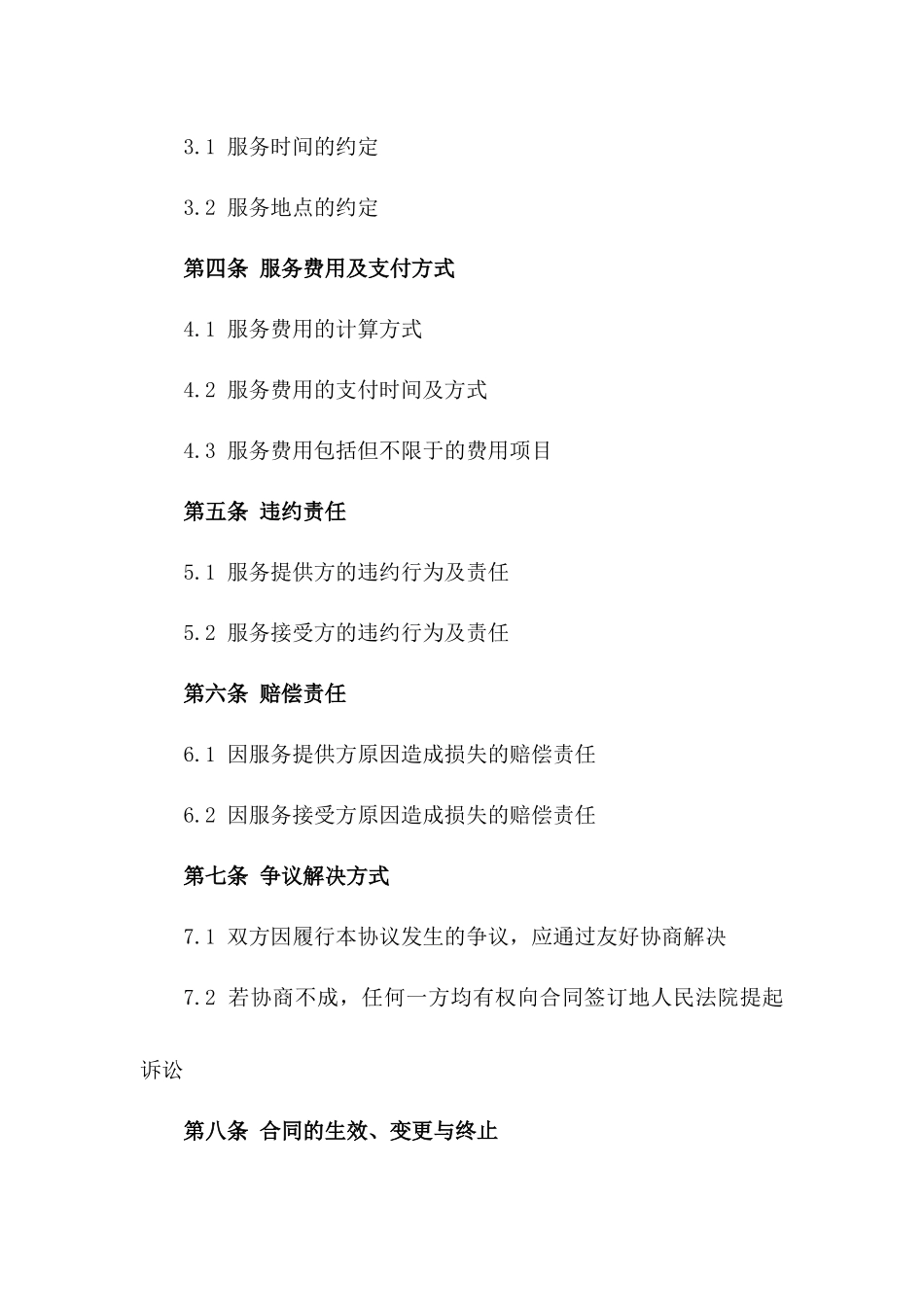 3.1 服务时间的约定

3.2 服务地点的约定

第四条 服务费用及支付方式

4.1 服务费用的计算方式

4.2 服务费用的支付时间及方式

4.3 服务费用包括但不限于的费用项目

第五条 违约责任

5.1 服务提供方的违约行为及责任

5.2 服务接受方的违约行为及责任

第六条 赔偿责任

6.1 因服务提供方原因造成损失的赔偿责任

6.2 因服务接受方原因造成损失的赔偿责任

第七条 争议解决方式

7.1 双方因履行本协议发生的争议，应通过友好协商解决

7.2 若协商不成，任何一方均有权向合同签订地人民法院提起诉讼

第八条 合同的生效、变更与终止